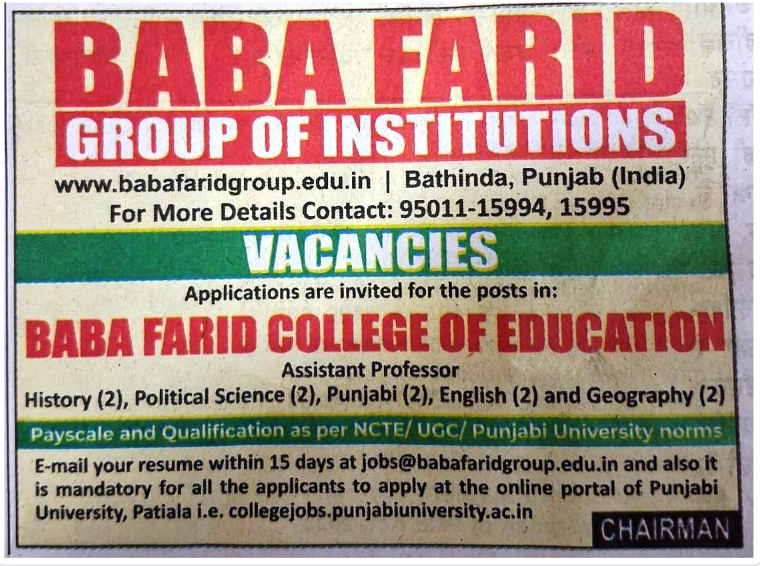 BABA FARID

GROUP OF INSTITUTIONS

www.babafaridgroup.edu.in | Bathinda, Punjab (India)
For More Details Contact: 95011-15994, 15995

VACANCIES

Applications are invited for the posts in:

BABA FARID COLLEGE OF EDUCATION

Assistant Professor
History (2), Political Science (2), Punjabi (2), English (2) and Geography (2)

Payscale and Qualification as per NCTE/ UGC/ Punjabi University norms

E-mail your resume within 15 days at jobs@babafaridgroup.edu.in and also it is mandatory for all the applicants to apply at the online portal of Punjabi University, Patiala i.e. collegejobs.punjabiuniversity.ac.in

CHAIRMAN